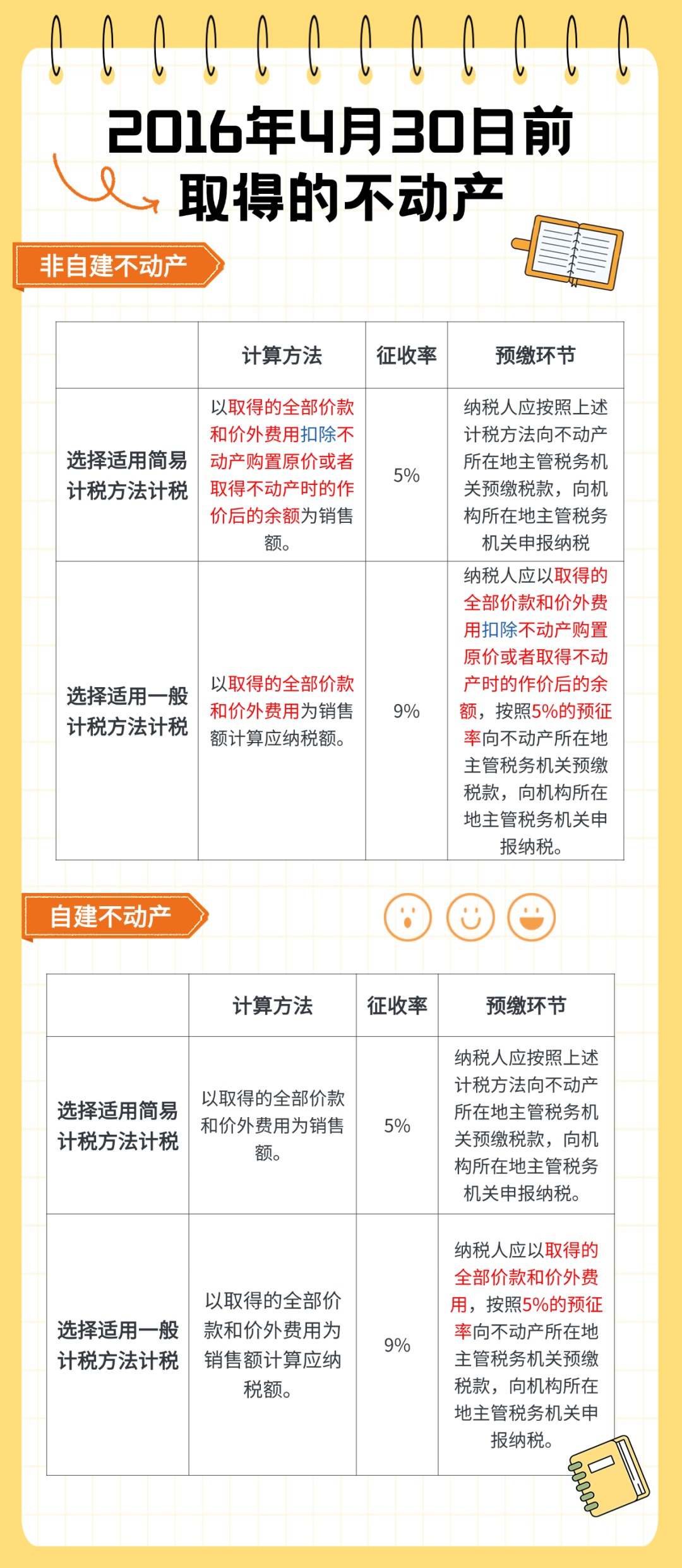 2016年4月30日前
取得的不动产

非自建不动产

| | 计算方法 | 征收率 | 预缴环节 |
|---|---|---|---|
| 选择适用简易计税方法计税 | 以取得的全部价款和价外费用扣除不动产购置原价或者取得不动产时的作价后的余额为销售额。 | 5% | 纳税人应按照上述计税方法向不动产所在地主管税务机关预缴税款，向机构所在地主管税务机关申报纳税 |
| 选择适用一般计税方法计税 | 以取得的全部价款和价外费用为销售额计算应纳税额。 | 9% | 纳税人应以取得的全部价款和价外费用扣除不动产购置原价或者取得不动产时的作价后的余额，按照5%的预征率向不动产所在地主管税务机关预缴税款，向机构所在地主管税务机关申报纳税。 |

自建不动产

| | 计算方法 | 征收率 | 预缴环节 |
|---|---|---|---|
| 选择适用简易计税方法计税 | 以取得的全部价款和价外费用为销售额。 | 5% | 纳税人应按照上述计税方法向不动产所在地主管税务机关预缴税款，向机构所在地主管税务机关申报纳税。 |
| 选择适用一般计税方法计税 | 以取得的全部价款和价外费用为销售额计算应纳税额。 | 9% | 纳税人应以取得的全部价款和价外费用，按照5%的预征率向不动产所在地主管税务机关预缴税款，向机构所在地主管税务机关申报纳税。 |